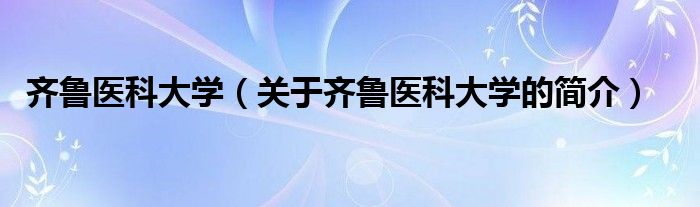 齐鲁医科大学（关于齐鲁医科大学的简介）